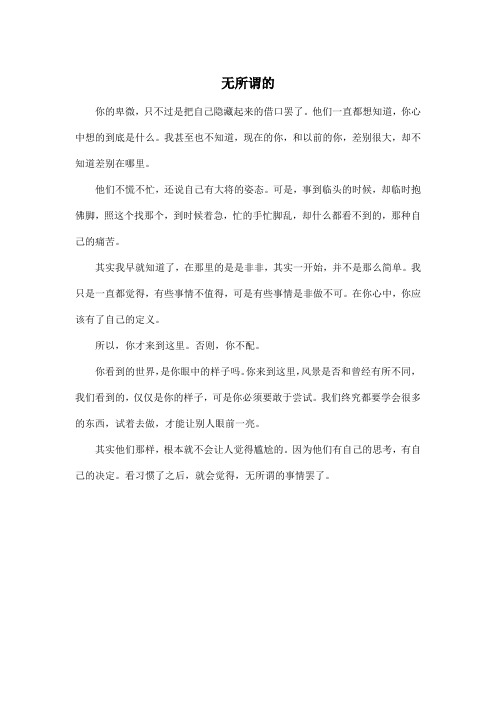 无所谓的

你的卑微，只不过是把自己隐藏起来的借口罢了。他们一直都想知道，你心中想的到底是什么。我甚至也不知道，现在的你，和以前的你，差别很大，却不知道差别在哪里。

他们不慌不忙，还说自己有大将的姿态。可是，事到临头的时候，却临时抱佛脚，照这个找那个，到时候着急，忙的手忙脚乱，却什么都看不到的，那种自己的痛苦。

其实我早就知道了，在那里的是是非非，其实一开始，并不是那么简单。我只是一直都觉得，有些事情不值得，可是有些事情是非做不可。在你心中，你应该有了自己的定义。

所以，你才来到这里。否则，你不配。

你看到的世界，是你眼中的样子吗。你来到这里，风景是否和曾经有所不同，我们看到的，仅仅是你的样子，可是你必须要敢于尝试。我们终究都要学会很多的东西，试着去做，才能让别人眼前一亮。

其实他们那样，根本就不会让人觉得尴尬的。因为他们有自己的思考，有自己的决定。看习惯了之后，就会觉得，无所谓的事情罢了。